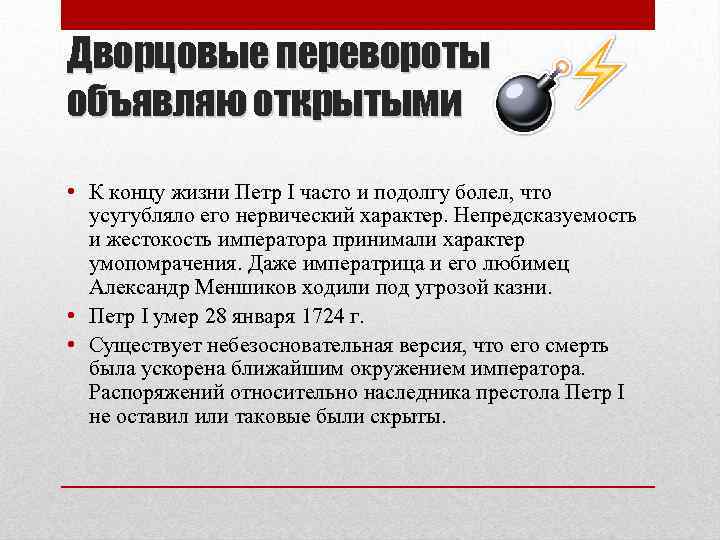 Дворцовые перевороты объявляю открытыми

• К концу жизни Петр I часто и подолгу болел, что усугубляло его нервический характер. Непредсказуемость и жестокость императора принимали характер умопомрачения. Даже императрица и его любимец Александр Меншиков ходили под угрозой казни.

• Петр I умер 28 января 1724 г.

• Существует небезосновательная версия, что его смерть была ускорена ближайшим окружением императора. Распоряжений относительно наследника престола Петр I не оставил или таковые были скрыты.